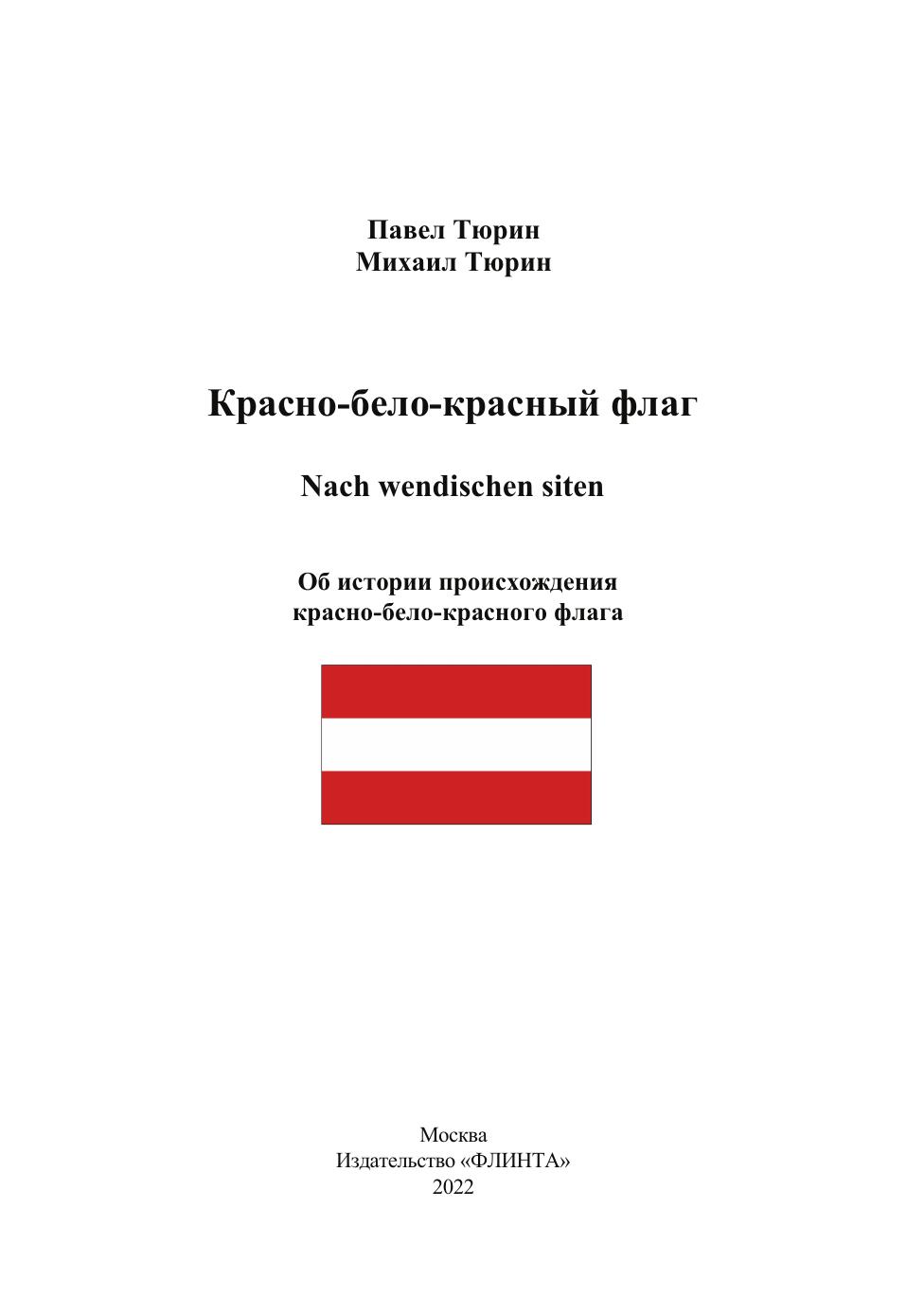 Павел Тюрин
Михаил Тюрин

Красно-бело-красный флаг

Nach wendischen siten

Об истории происхождения
красно-бело-красного флага

Москва
Издательство «ФЛИНТА»
2022